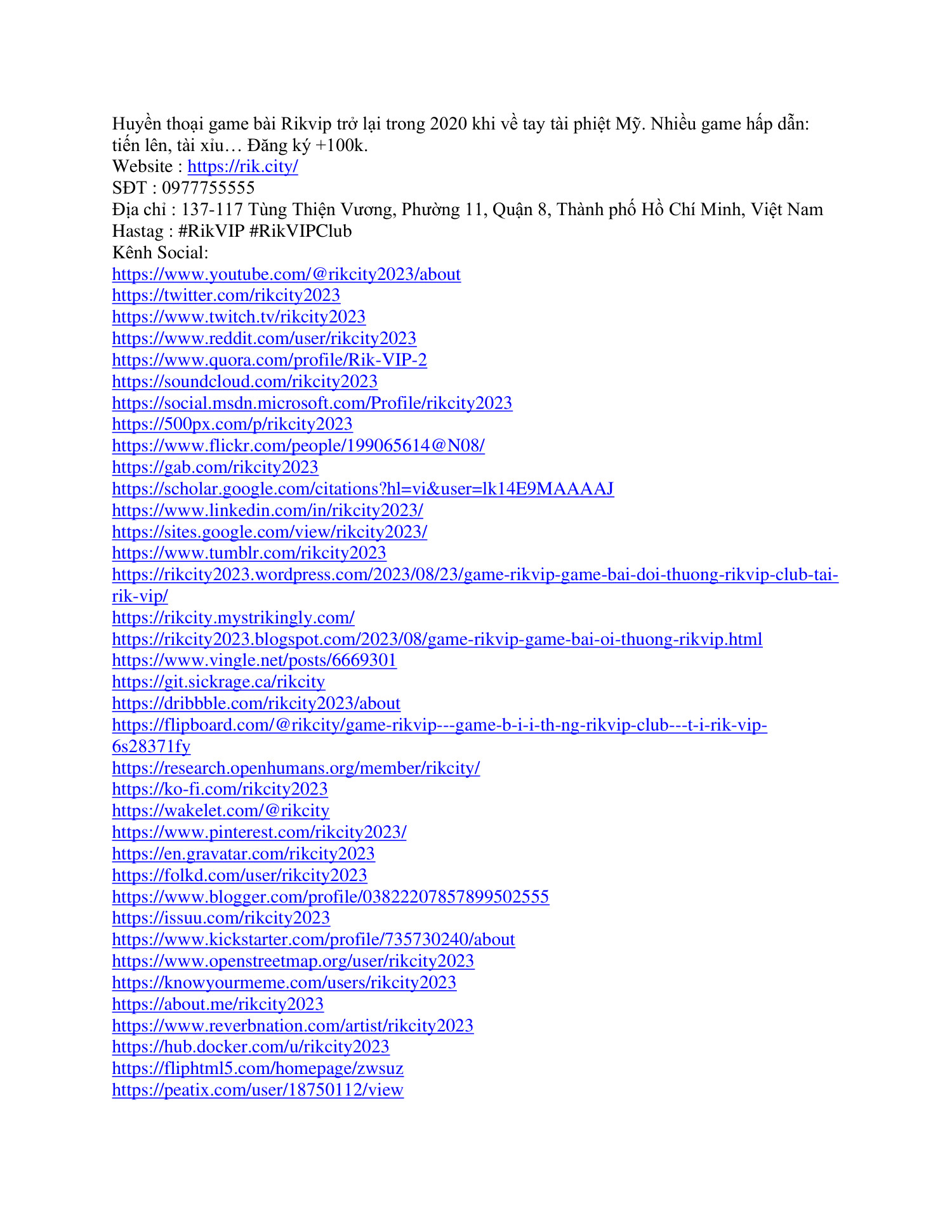 Huyền thoại game bài Rikvip trở lại trong 2020 khi về tay tài phiệt Mỹ. Nhiều game hấp dẫn: tiến lên, tài xỉu… Đăng ký +100k.
Website : https://rik.city/
SĐT : 0977755555
Địa chỉ : 137-117 Tùng Thiện Vương, Phường 11, Quận 8, Thành phố Hồ Chí Minh, Việt Nam
Hastag : #RikVIP #RikVIPClub
Kênh Social:
https://www.youtube.com/@rikcity2023/about
https://twitter.com/rikcity2023
https://www.twitch.tv/rikcity2023
https://www.reddit.com/user/rikcity2023
https://www.quora.com/profile/Rik-VIP-2
https://soundcloud.com/rikcity2023
https://social.msdn.microsoft.com/Profile/rikcity2023
https://500px.com/p/rikcity2023
https://www.flickr.com/people/199065614@N08/
https://gab.com/rikcity2023
https://scholar.google.com/citations?hl=vi&user=lk14E9MAAAAJ
https://www.linkedin.com/in/rikcity2023/
https://sites.google.com/view/rikcity2023/
https://www.tumblr.com/rikcity2023
https://rikcity2023.wordpress.com/2023/08/23/game-rikvip-game-bai-doi-thuong-rikvip-club-tai-rik-vip/
https://rikcity.mystrikingly.com/
https://rikcity2023.blogspot.com/2023/08/game-rikvip-game-bai-oi-thuong-rikvip.html
https://www.vingle.net/posts/6669301
https://git.sickrage.ca/rikcity
https://dribbble.com/rikcity2023/about
https://flipboard.com/@rikcity/game-rikvip---game-b-i-i-th-ng-rikvip-club---t-i-rik-vip-6s28371fy
https://research.openhumans.org/member/rikcity/
https://ko-fi.com/rikcity2023
https://wakelet.com/@rikcity
https://www.pinterest.com/rikcity2023/
https://en.gravatar.com/rikcity2023
https://folkd.com/user/rikcity2023
https://www.blogger.com/profile/03822207857899502555
https://issuu.com/rikcity2023
https://www.kickstarter.com/profile/735730240/about
https://www.openstreetmap.org/user/rikcity2023
https://knowyourmeme.com/users/rikcity2023
https://about.me/rikcity2023
https://www.reverbnation.com/artist/rikcity2023
https://hub.docker.com/u/rikcity2023
https://fliphtml5.com/homepage/zwsuz
https://peatix.com/user/18750112/view